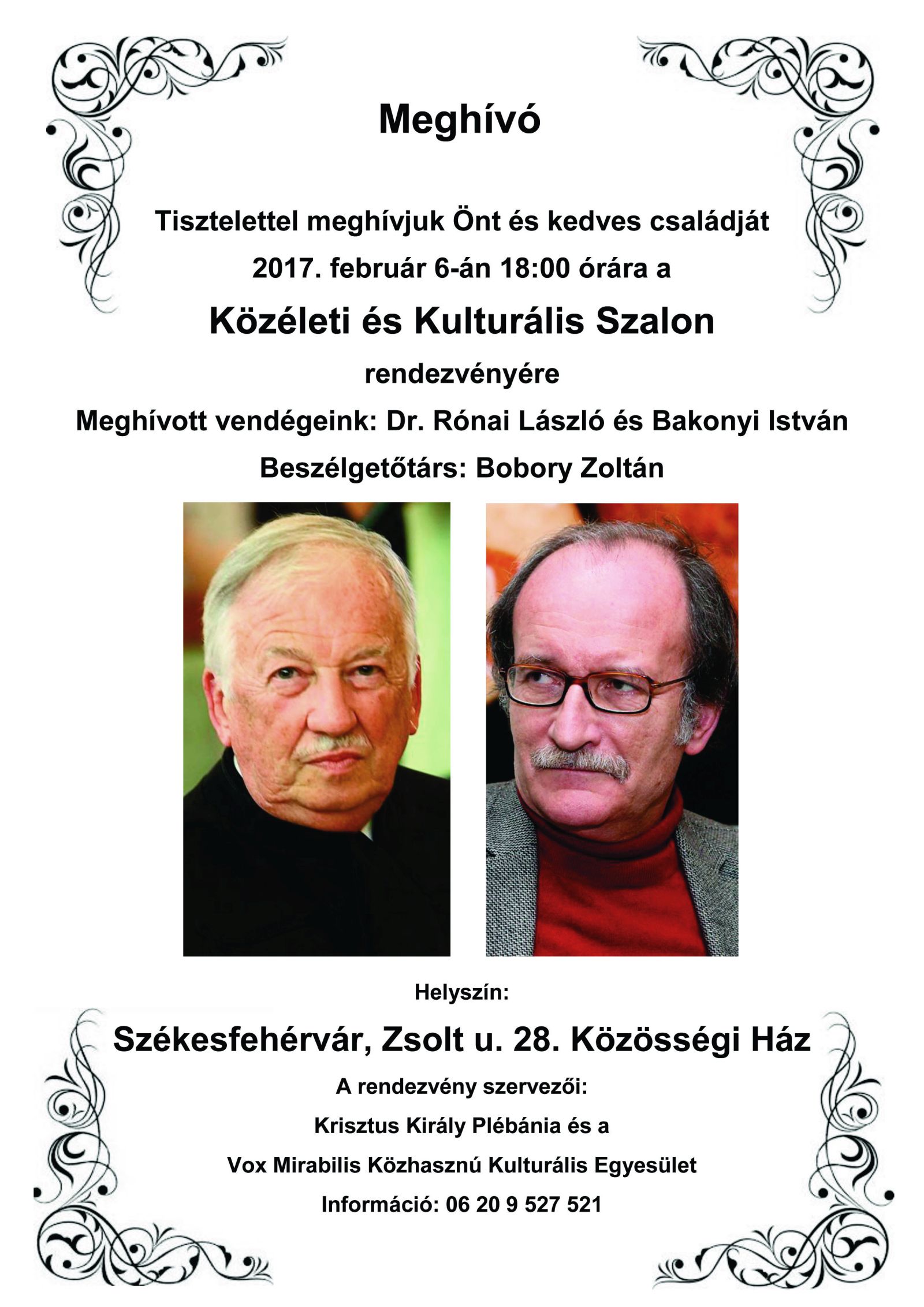 Meghívó

Tisztelettel meghívjuk Önt és kedves családját
2017. február 6-án 18:00 órára a

Közéleti és Kulturális Szalon

rendezvényére

Meghívott vendégeink: Dr. Rónai László és Bakonyi István

Beszélgetőtárs: Bobory Zoltán

Helyszín:

Székesfehérvár, Zsolt u. 28. Közösségi Ház

A rendezvény szervezői:

Krisztus Király Plébánia és a

Vox Mirabilis Közhasznú Kulturális Egyesület

Információ: 06 20 9 527 521